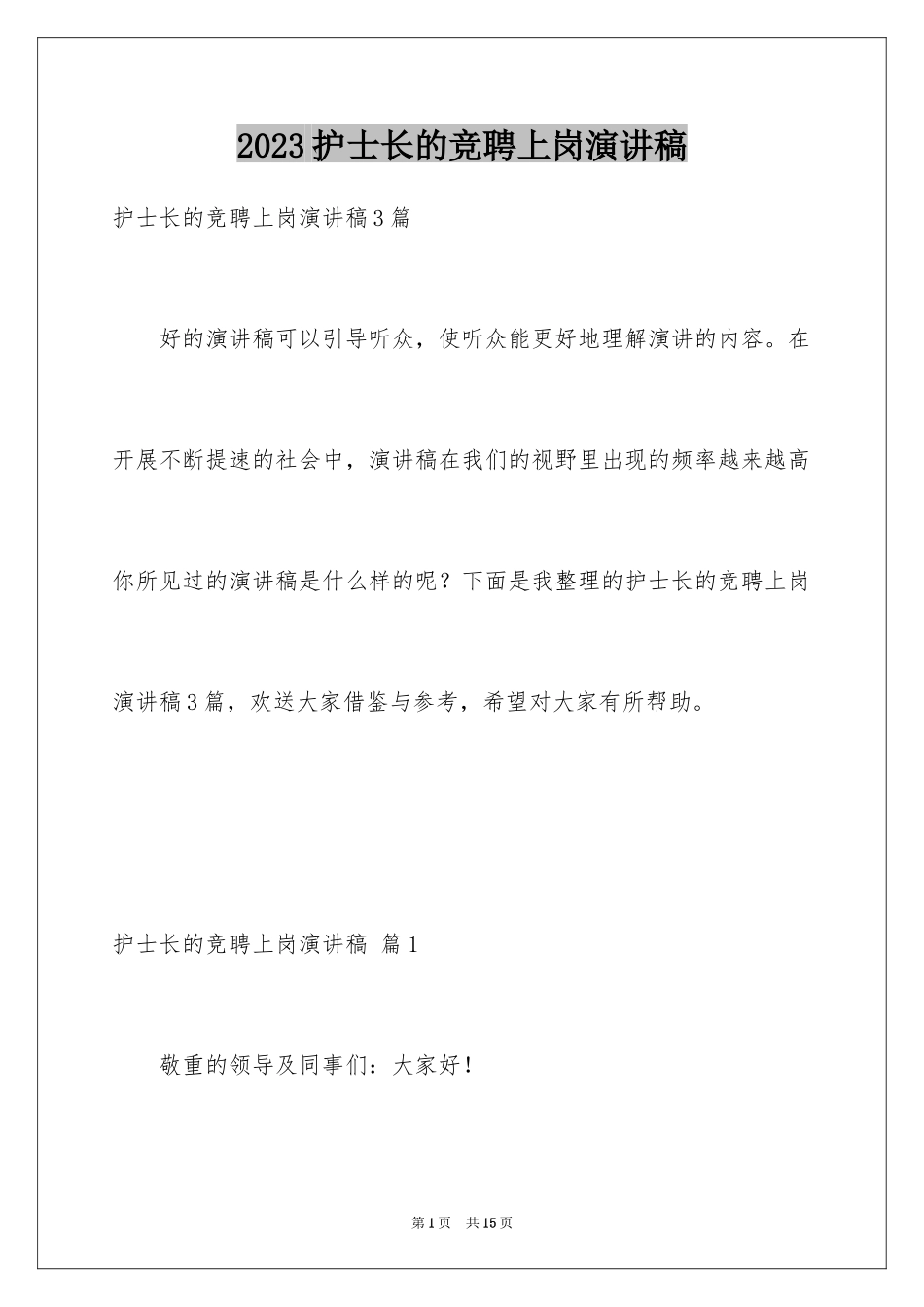 2023护士长的竞聘上岗演讲稿

护士长的竞聘上岗演讲稿3篇

好的演讲稿可以引导听众，使听众能更好地理解演讲的内容。在开展不断提速的社会中，演讲稿在我们的视野里出现的频率越来越高你所见过的演讲稿是什么样的呢？下面是我整理的护士长的竞聘上岗演讲稿3篇，欢送大家借鉴与参考，希望对大家有所帮助。

护士长的竞聘上岗演讲稿 篇1

敬重的领导及同事们：大家好！

第1页 共15页